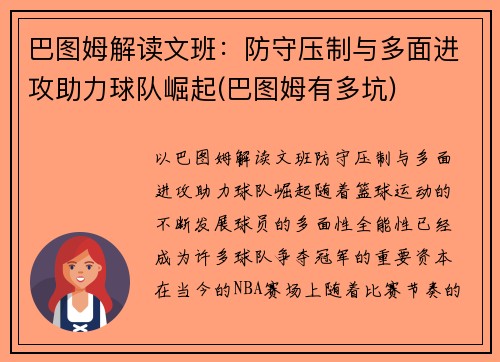 巴图姆解读文班：防守压制与多面进攻助力球队崛起(巴图姆有多坑)

以巴图姆解读文班防守压制与多面进攻助力球队崛起随着篮球运动的不断发展球员的多面性全能性已经成为许多球队争夺冠军的重要资本在当今的NBA赛场上随着比赛节奏的